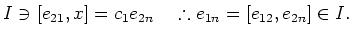 $I \ni [e_{21}, x] = c_1 e_{2n} \quad \therefore e_{1n} = [e_{12}, e_{2n}] \in I.$